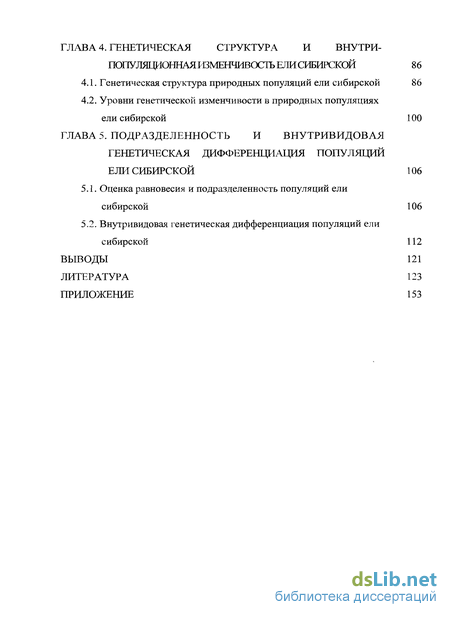 ГЛАВА 4. ГЕНЕТИЧЕСКАЯ СТРУКТУРА И ВНУТРИПОПУЛЯЦИОННАЯ ИЗМЕНЧИВОСТЬ ЕЛИ СИБИРСКОЙ 86

4.1. Генетическая структура природных популяций ели сибирской 86

4.2. Уровни генетической изменчивости в природных популяциях ели сибирской 100

ГЛАВА 5. ПОДРАЗДЕЛЕННОСТЬ И ВНУТРИВИДОВАЯ ГЕНЕТИЧЕСКАЯ ДИФФЕРЕНЦИАЦИЯ ПОПУЛЯЦИЙ ЕЛИ СИБИРСКОЙ 106

5.1. Оценка равновесия и подразделенность популяций ели сибирской 106

5.2. Внутривидовая генетическая дифференциация популяций ели сибирской 112

ВЫВОДЫ 121

ЛИТЕРАТУРА 123

ПРИЛОЖЕНИЕ 153

dsLib.net
библиотека диссертаций